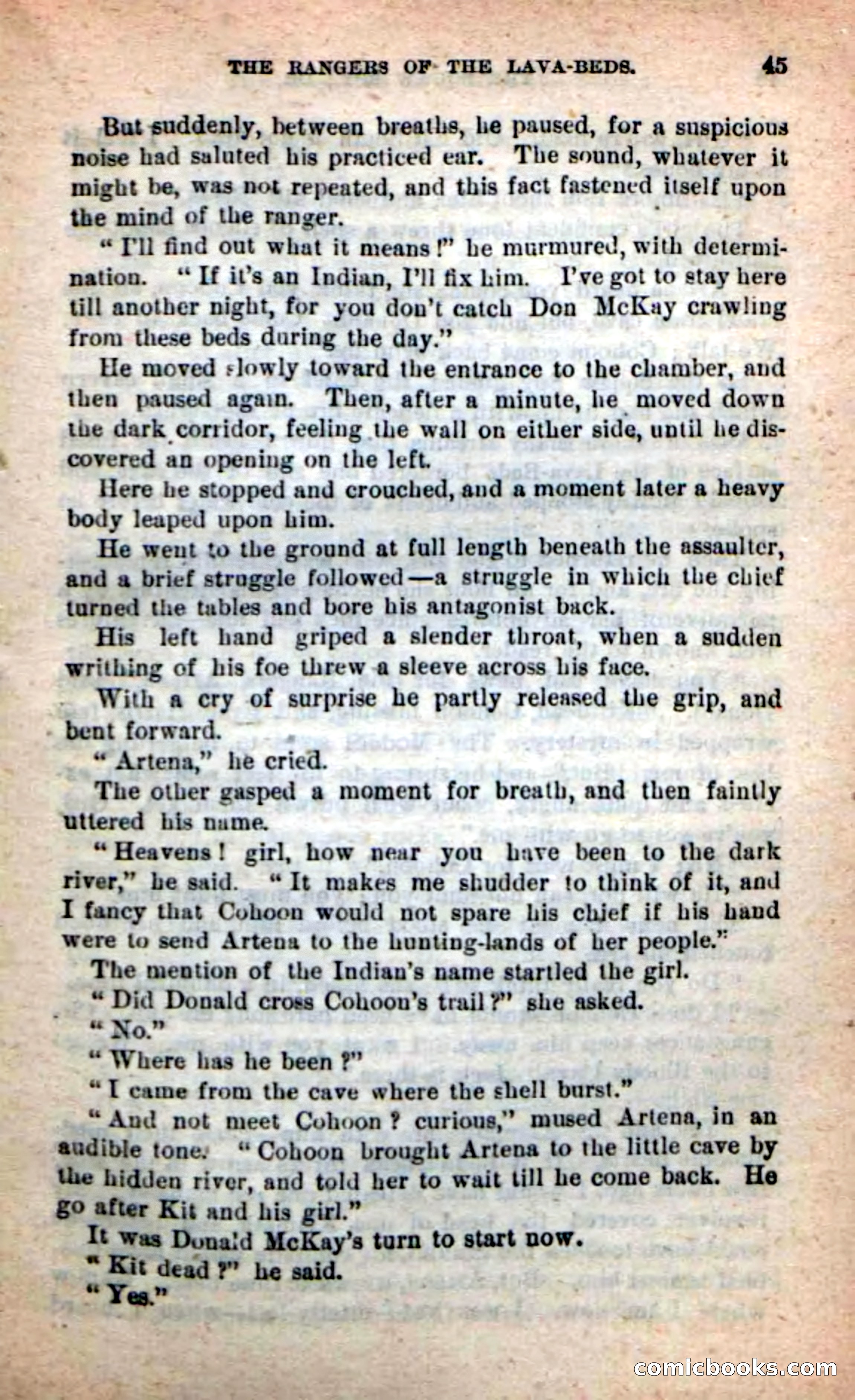 THE RANGERS OF THE LAVA-BEDS. 45

But suddenly, between breaths, he paused, for a suspicious noise had saluted his practiced ear. The sound, whatever it might be, was not repeated, and this fact fastened itself upon the mind of the ranger.

"I'll find out what it means!" he murmured, with determination. "If it's an Indian, I'll fix him. I've got to stay here till another night, for you don't catch Don McKay crawling from these beds during the day."

He moved slowly toward the entrance to the chamber, and then paused again. Then, after a minute, he moved down the dark corridor, feeling the wall on either side, until he discovered an opening on the left.

Here he stopped and crouched, and a moment later a heavy body leaped upon him.

He went to the ground at full length beneath the assaulter, and a brief struggle followed—a struggle in which the chief turned the tables and bore his antagonist back.

His left hand griped a slender throat, when a sudden writhing of his foe threw a sleeve across his face.

With a cry of surprise he partly released the grip, and bent forward.

"Artena," he cried.

The other gasped a moment for breath, and then faintly uttered his name.

"Heavens! girl, how near you have been to the dark river," he said. "It makes me shudder to think of it, and I fancy that Cohoon would not spare his chief if his hand were to send Artena to the hunting-lands of her people."

The mention of the Indian's name startled the girl.

"Did Donald cross Cohoon's trail?" she asked.

"No."

"Where has he been?"

"I came from the cave where the shell burst."

"And not meet Cohoon? curious," mused Artena, in an audible tone. "Cohoon brought Artena to the little cave by the hidden river, and told her to wait till he come back. He go after Kit and his girl."

It was Donald McKay's turn to start now.

"Kit dead?" he said.

"Yes."

comicbooks.com